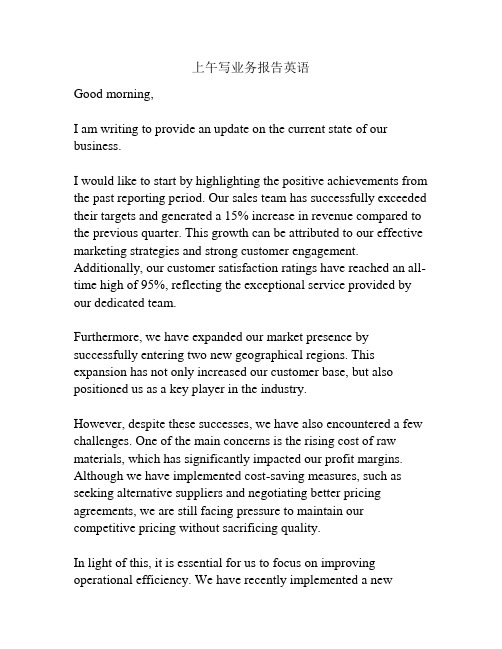 上午写业务报告英语

Good morning,

I am writing to provide an update on the current state of our business.

I would like to start by highlighting the positive achievements from the past reporting period. Our sales team has successfully exceeded their targets and generated a 15% increase in revenue compared to the previous quarter. This growth can be attributed to our effective marketing strategies and strong customer engagement. Additionally, our customer satisfaction ratings have reached an all-time high of 95%, reflecting the exceptional service provided by our dedicated team.

Furthermore, we have expanded our market presence by successfully entering two new geographical regions. This expansion has not only increased our customer base, but also positioned us as a key player in the industry.

However, despite these successes, we have also encountered a few challenges. One of the main concerns is the rising cost of raw materials, which has significantly impacted our profit margins. Although we have implemented cost-saving measures, such as seeking alternative suppliers and negotiating better pricing agreements, we are still facing pressure to maintain our competitive pricing without sacrificing quality.

In light of this, it is essential for us to focus on improving operational efficiency. We have recently implemented a new